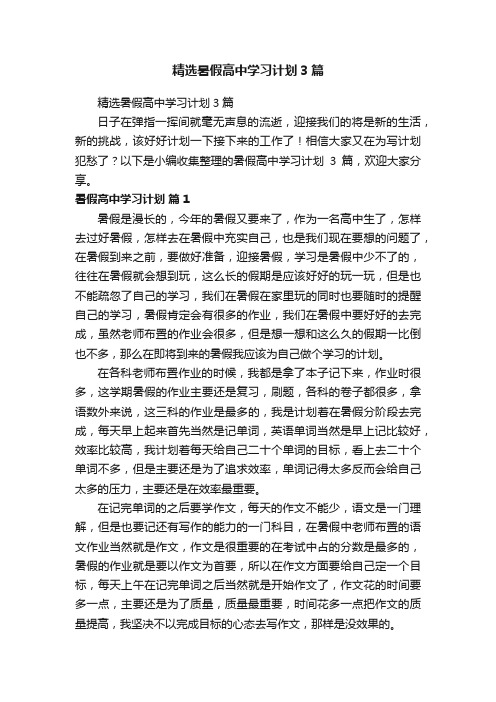 精选暑假高中学习计划3篇

精选暑假高中学习计划3篇

日子在弹指一挥间就毫无声息的流逝，迎接我们的将是新的生活，新的挑战，该好好计划一下接下来的工作了！相信大家又在为写计划犯愁了？以下是小编收集整理的暑假高中学习计划 3 篇，欢迎大家分享。

暑假高中学习计划 篇1

暑假是漫长的，今年的暑假又要来了，作为一名高中生了，怎样去过好暑假，怎样去在暑假中充实自己，也是我们现在要想的问题了，在暑假到来之前，要做好准备，迎接暑假，学习是暑假中少不了的，往往在暑假就会想到玩，这么长的假期是应该好好的玩一玩，但是也不能疏忽了自己的学习，我们在暑假在家里玩的同时也要随时的提醒自己的学习，暑假肯定会有很多的作业，我们在暑假中要好好的去完成，虽然老师布置的作业会很多，但是想一想和这么久的假期一比倒也不多，那么在即将到来的暑假我应该为自己做个学习的计划。

在各科老师布置作业的时候，我都是拿了本子记下来，作业时很多，这学期暑假的作业主要还是复习，刷题，各科的卷子都很多，拿语数外来说，这三科的作业是最多的，我是计划着在暑假分阶段去完成，每天早上起来首先当然是记单词，英语单词当然是早上记比较好，效率比较高，我计划着每天给自己二十个单词的目标，看上去二十个单词不多，但是主要还是为了追求效率，单词记得太多反而会给自己太多的压力，主要还是在效率最重要。

在记完单词的之后要学作文，每天的作文不能少，语文是一门理解，但是也要记还有写作的能力的一门科目，在暑假中老师布置的语文作业当然就是作文，作文是很重要的在考试中占的分数是最多的，暑假的作业就是要以作文为首要，所以在作文方面要给自己定一个目标，每天上午在记完单词之后当然就是开始作文了，作文花的时间要多一点，主要还是为了质量，质量最重要，时间花多一点把作文的质量提高，我坚决不以完成目标的心态去写作文，那样是没效果的。